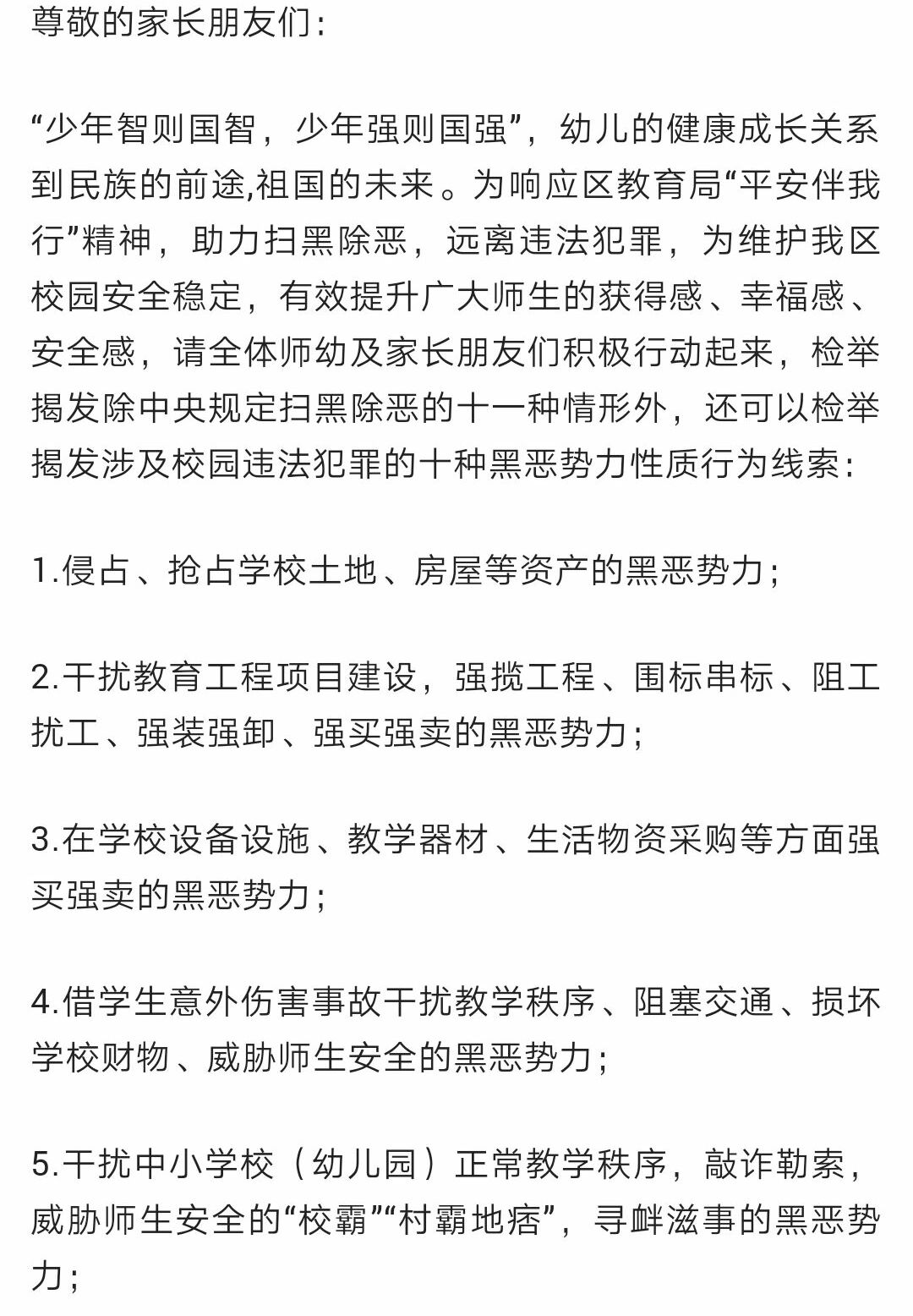 尊敬的家长朋友们：

“少年智则国智，少年强则国强”，幼儿的健康成长关系到民族的前途,祖国的未来。为响应区教育局“平安伴我行”精神，助力扫黑除恶，远离违法犯罪，为维护我区校园安全稳定，有效提升广大师生的获得感、幸福感、安全感，请全体师幼及家长朋友们积极行动起来，检举揭发除中央规定扫黑除恶的十一种情形外，还可以检举揭发涉及校园违法犯罪的十种黑恶势力性质行为线索：

1.侵占、抢占学校土地、房屋等资产的黑恶势力；

2.干扰教育工程项目建设，强揽工程、围标串标、阻工扰工、强装强卸、强买强卖的黑恶势力；

3.在学校设备设施、教学器材、生活物资采购等方面强买强卖的黑恶势力；

4.借学生意外伤害事故干扰教学秩序、阻塞交通、损坏学校财物、威胁师生安全的黑恶势力；

5.干扰中小学校（幼儿园）正常教学秩序，敲诈勒索，威胁师生安全的“校霸”“村霸地痞”，寻衅滋事的黑恶势力；